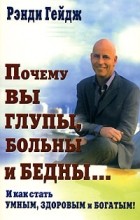 Рэнди Гейдж

Почему ВЫ ГЛУПЫ, БОЛЬНЫ и БЕДНЫ...

И как стать УМНЫМ, ЗДОРОВЫМ и БОГАТЫМ!